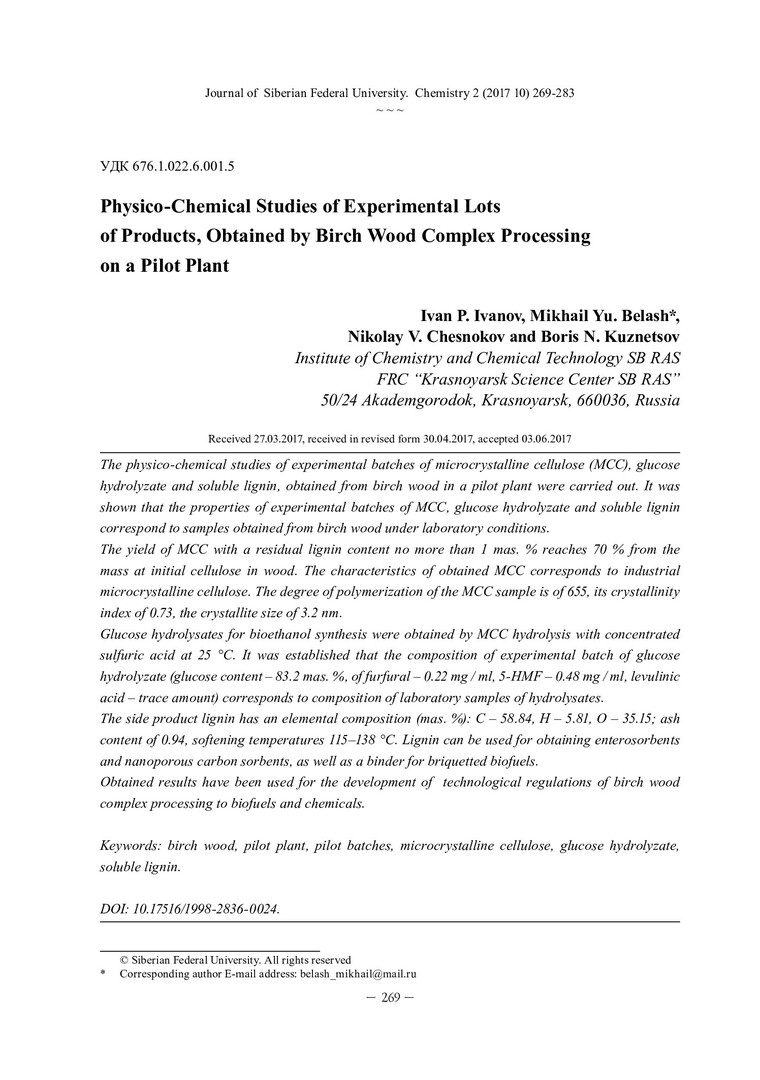 Journal of Siberian Federal University. Chemistry 2 (2017 10) 269-283
~ ~ ~

УДК 676.1.022.6.001.5

Physico-Chemical Studies of Experimental Lots of Products, Obtained by Birch Wood Complex Processing on a Pilot Plant

Ivan P. Ivanov, Mikhail Yu. Belash*, Nikolay V. Chesnokov and Boris N. Kuznetsov
Institute of Chemistry and Chemical Technology SB RAS
FRC "Krasnoyarsk Science Center SB RAS"
50/24 Akademgorodok, Krasnoyarsk, 660036, Russia

Received 27.03.2017, received in revised form 30.04.2017, accepted 03.06.2017

The physico-chemical studies of experimental batches of microcrystalline cellulose (MCC), glucose hydrolyzate and soluble lignin, obtained from birch wood in a pilot plant were carried out. It was shown that the properties of experimental batches of MCC, glucose hydrolyzate and soluble lignin correspond to samples obtained from birch wood under laboratory conditions.
The yield of MCC with a residual lignin content no more than 1 mas. % reaches 70 % from the mass at initial cellulose in wood. The characteristics of obtained MCC corresponds to industrial microcrystalline cellulose. The degree of polymerization of the MCC sample is of 655, its crystallinity index of 0.73, the crystallite size of 3.2 nm.
Glucose hydrolysates for bioethanol synthesis were obtained by MCC hydrolysis with concentrated sulfuric acid at 25 °C. It was established that the composition of experimental batch of glucose hydrolyzate (glucose content – 83.2 mas. %, of furfural – 0.22 mg / ml, 5-HMF – 0.48 mg / ml, levulinic acid – trace amount) corresponds to composition of laboratory samples of hydrolysates.
The side product lignin has an elemental composition (mas. %): C – 58.84, H – 5.81, O – 35.15; ash content of 0.94, softening temperatures 115–138 °C. Lignin can be used for obtaining enterosorbents and nanoporous carbon sorbents, as well as a binder for briquetted biofuels.
Obtained results have been used for the development of technological regulations of birch wood complex processing to biofuels and chemicals.

Keywords: birch wood, pilot plant, pilot batches, microcrystalline cellulose, glucose hydrolyzate, soluble lignin.

DOI: 10.17516/1998-2836-0024.

© Siberian Federal University. All rights reserved
* Corresponding author E-mail address: belash_mikhail@mail.ru

– 269 –